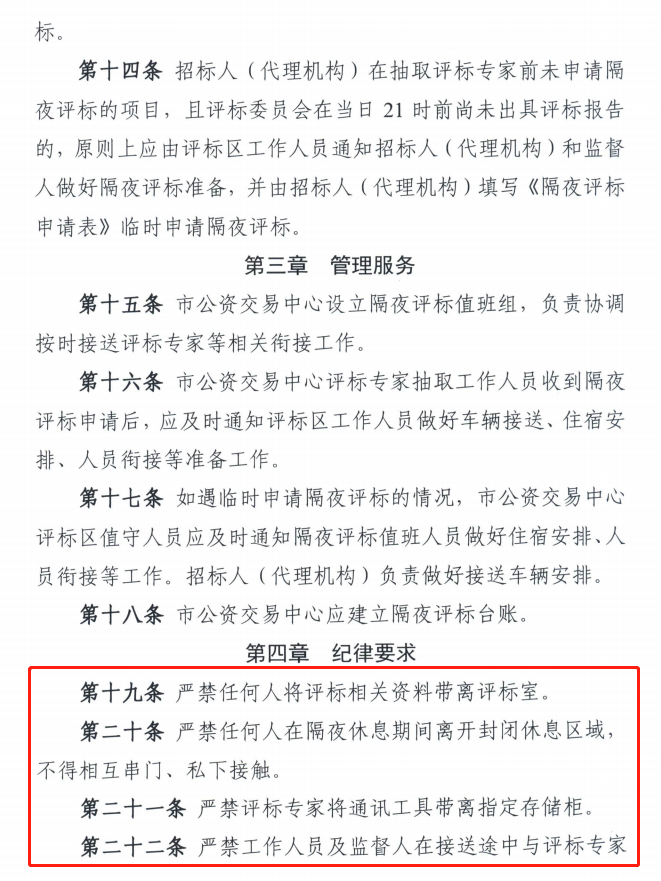 标。

第十四条 招标人（代理机构）在抽取评标专家前未申请隔夜评标的项目，且评标委员会在当日 21 时前尚未出具评标报告的，原则上应由评标区工作人员通知招标人（代理机构）和监督人做好隔夜评标准备，并由招标人（代理机构）填写《隔夜评标申请表》临时申请隔夜评标。

第三章 管理服务

第十五条 市公资交易中心设立隔夜评标值班组，负责协调按时接送评标专家等相关衔接工作。

第十六条 市公资交易中心评标专家抽取工作人员收到隔夜评标申请后，应及时通知评标区工作人员做好车辆接送、住宿安排、人员衔接等准备工作。

第十七条 如遇临时申请隔夜评标的情况，市公资交易中心评标区值守人员应及时通知隔夜评标值班人员做好住宿安排、人员衔接等工作。招标人（代理机构）负责做好接送车辆安排。

第十八条 市公资交易中心应建立隔夜评标台账。

第四章 纪律要求

第十九条 严禁任何人将评标相关资料带离评标室。

第二十条 严禁任何人在隔夜休息期间离开封闭休息区域，不得相互串门、私下接触。

第二十一条 严禁评标专家将通讯工具带离指定存储柜。

第二十二条 严禁工作人员及监督人在接送途中与评标专家